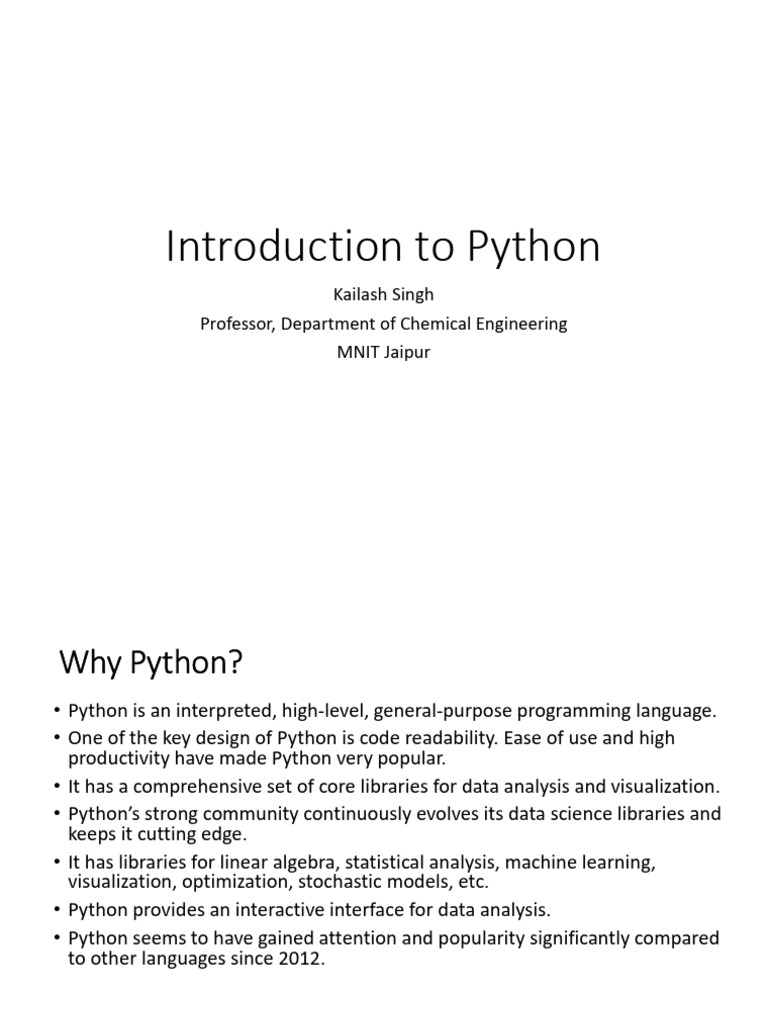 Introduction to Python

Kailash Singh
Professor, Department of Chemical Engineering
MNIT Jaipur

Why Python?

• Python is an interpreted, high-level, general-purpose programming language.
• One of the key design of Python is code readability. Ease of use and high productivity have made Python very popular.
• It has a comprehensive set of core libraries for data analysis and visualization.
• Python's strong community continuously evolves its data science libraries and keeps it cutting edge.
• It has libraries for linear algebra, statistical analysis, machine learning, visualization, optimization, stochastic models, etc.
• Python provides an interactive interface for data analysis.
• Python seems to have gained attention and popularity significantly compared to other languages since 2012.